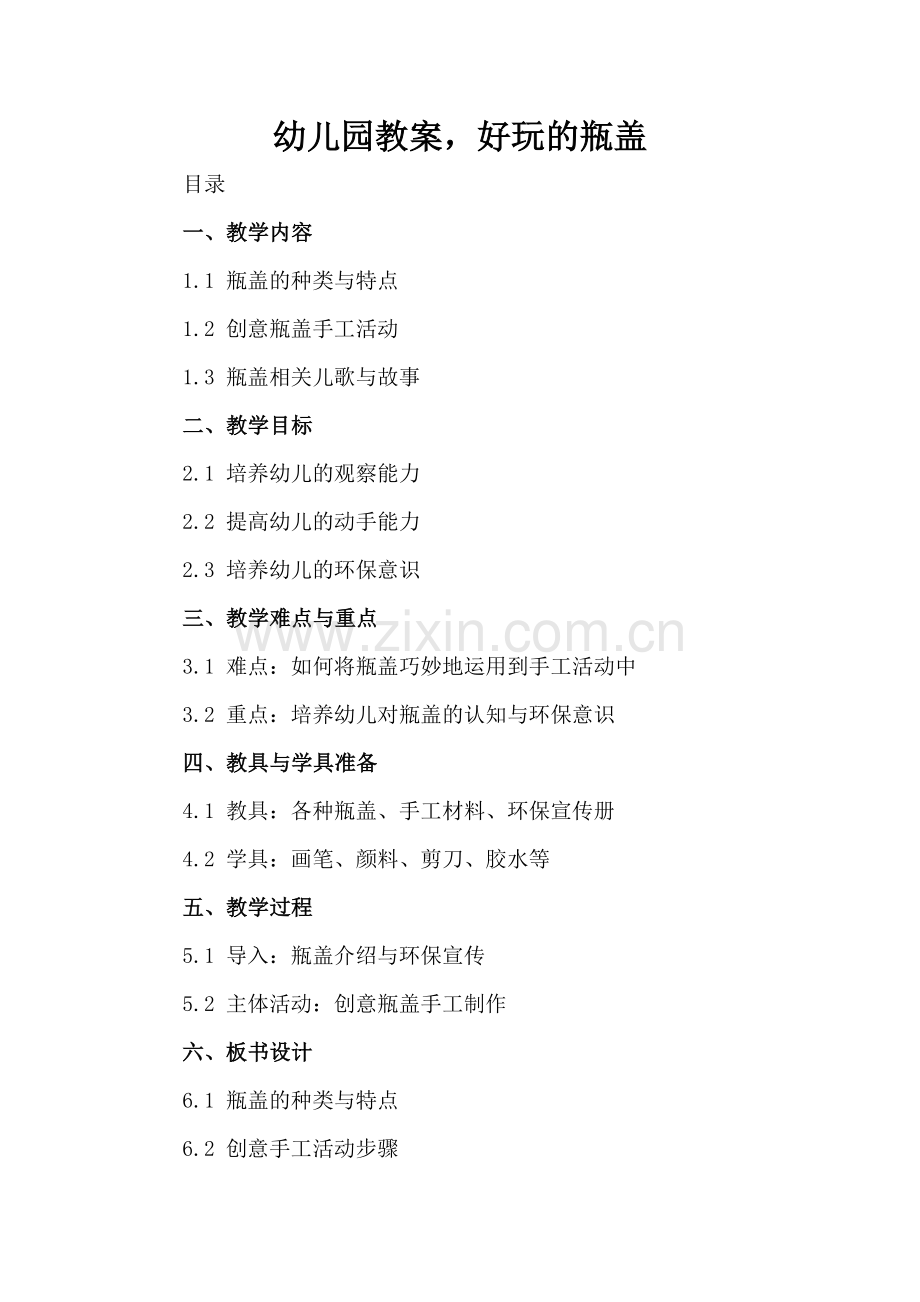 幼儿园教案，好玩的瓶盖

目录

一、教学内容

1.1 瓶盖的种类与特点

1.2 创意瓶盖手工活动

1.3 瓶盖相关儿歌与故事

二、教学目标

2.1 培养幼儿的观察能力

2.2 提高幼儿的动手能力

2.3 培养幼儿的环保意识

三、教学难点与重点

www.zixin.com.cn

3.1 难点：如何将瓶盖巧妙地运用到手工活动中

3.2 重点：培养幼儿对瓶盖的认知与环保意识

四、教具与学具准备

4.1 教具：各种瓶盖、手工材料、环保宣传册

4.2 学具：画笔、颜料、剪刀、胶水等

五、教学过程

5.1 导入：瓶盖介绍与环保宣传

5.2 主体活动：创意瓶盖手工制作

六、板书设计

6.1 瓶盖的种类与特点

6.2 创意手工活动步骤